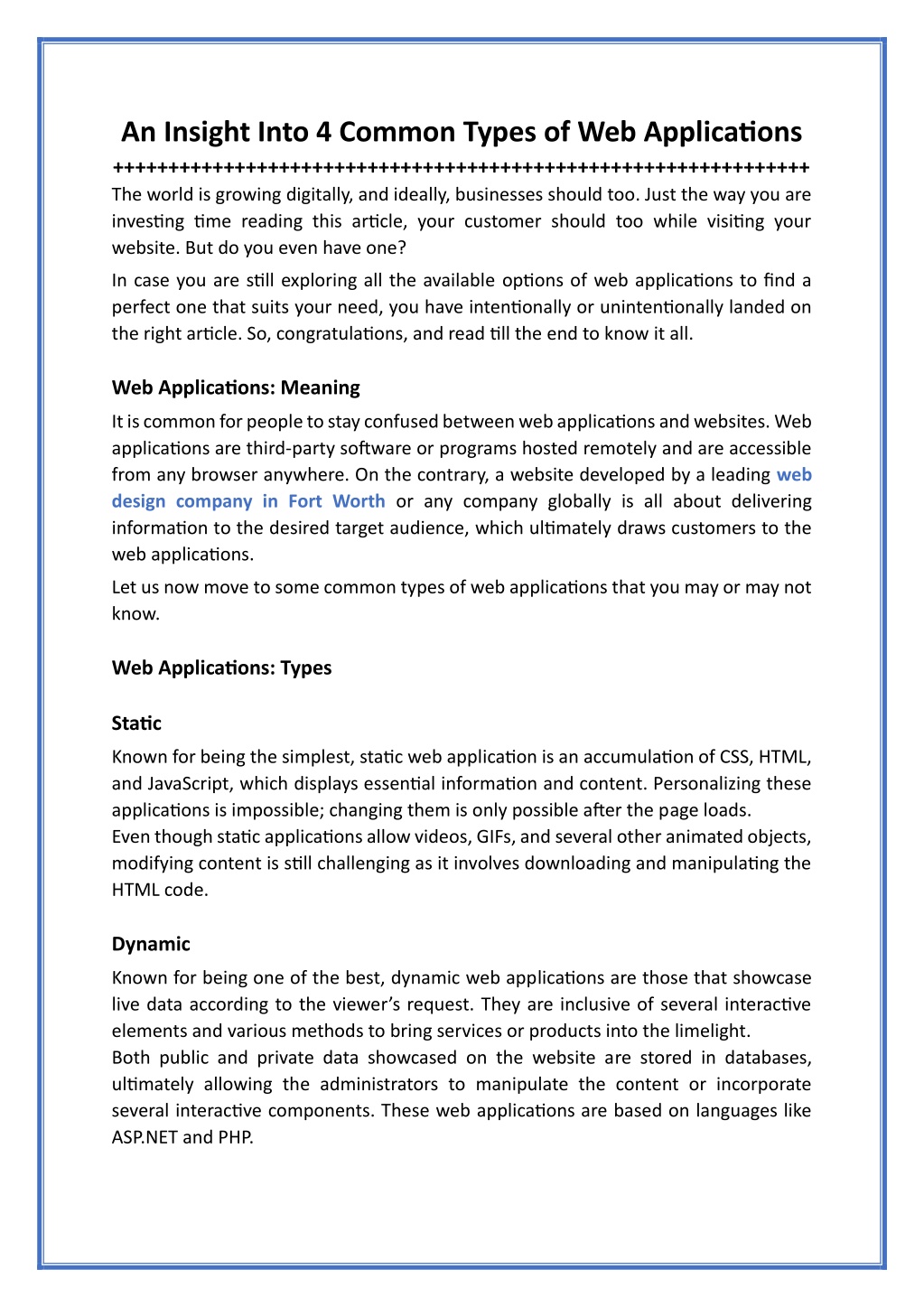 An Insight Into 4 Common Types of Web Applications

++++++++++++++++++++++++++++++++++++++++++++++++++++++++++++++++++

The world is growing digitally, and ideally, businesses should too. Just the way you are investing time reading this article, your customer should too while visiting your website. But do you even have one?

In case you are still exploring all the available options of web applications to find a perfect one that suits your need, you have intentionally or unintentionally landed on the right article. So, congratulations, and read till the end to know it all.

Web Applications: Meaning

It is common for people to stay confused between web applications and websites. Web applications are third-party software or programs hosted remotely and are accessible from any browser anywhere. On the contrary, a website developed by a leading web design company in Fort Worth or any company globally is all about delivering information to the desired target audience, which ultimately draws customers to the web applications.

Let us now move to some common types of web applications that you may or may not know.

Web Applications: Types

Static

Known for being the simplest, static web application is an accumulation of CSS, HTML, and JavaScript, which displays essential information and content. Personalizing these applications is impossible; changing them is only possible after the page loads.
Even though static applications allow videos, GIFs, and several other animated objects, modifying content is still challenging as it involves downloading and manipulating the HTML code.

Dynamic

Known for being one of the best, dynamic web applications are those that showcase live data according to the viewer's request. They are inclusive of several interactive elements and various methods to bring services or products into the limelight.
Both public and private data showcased on the website are stored in databases, ultimately allowing the administrators to manipulate the content or incorporate several interactive components. These web applications are based on languages like ASP.NET and PHP.